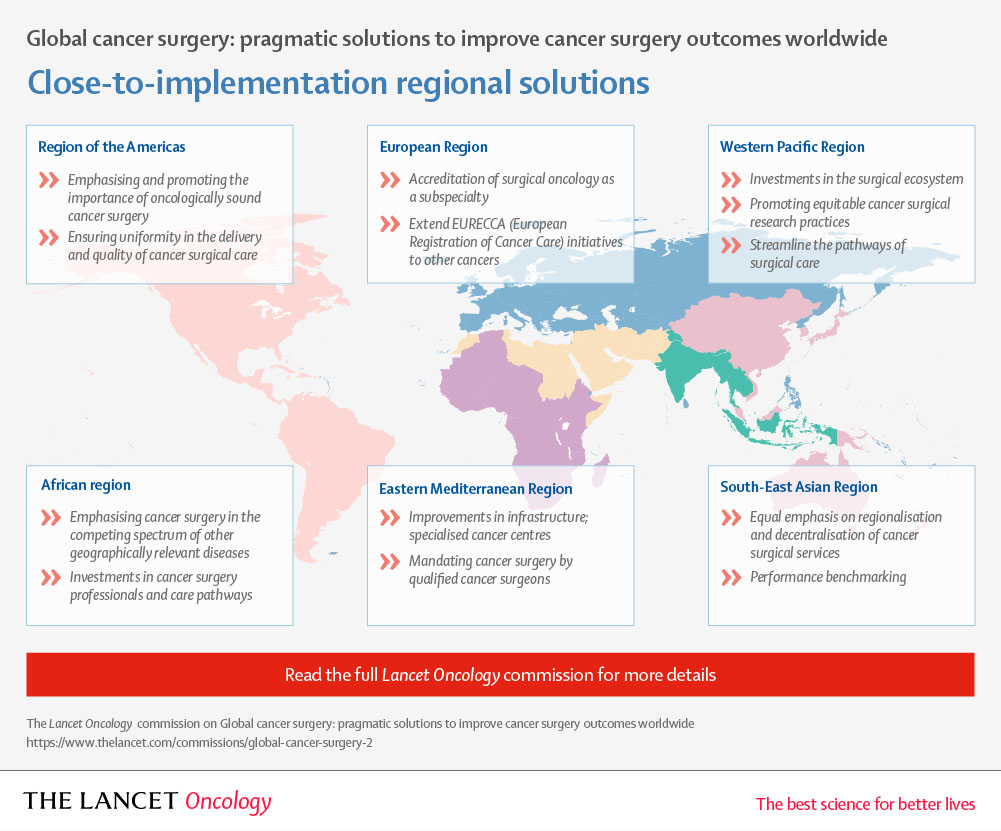 Global cancer surgery: pragmatic solutions to improve cancer surgery outcomes worldwide

Close-to-implementation regional solutions

Region of the Americas

Emphasising and promoting the importance of oncologically sound cancer surgery

Ensuring uniformity in the delivery and quality of cancer surgical care

European Region

Accreditation of surgical oncology as a subspecialty

Extend EURECCA (European Registration of Cancer Care) initiatives to other cancers

Western Pacific Region

Investments in the surgical ecosystem

Promoting equitable cancer surgical research practices

Streamline the pathways of surgical care

African region

Emphasising cancer surgery in the competing spectrum of other geographically relevant diseases

Investments in cancer surgery professionals and care pathways

Eastern Mediterranean Region

Improvements in infrastructure; specialised cancer centres

Mandating cancer surgery by qualified cancer surgeons

South-East Asian Region

Equal emphasis on regionalisation and decentralisation of cancer surgical services

Performance benchmarking

Read the full Lancet Oncology commission for more details

The Lancet Oncology commission on Global cancer surgery: pragmatic solutions to improve cancer surgery outcomes worldwide
https://www.thelancet.com/commissions/global-cancer-surgery-2

THE LANCET Oncology

The best science for better lives